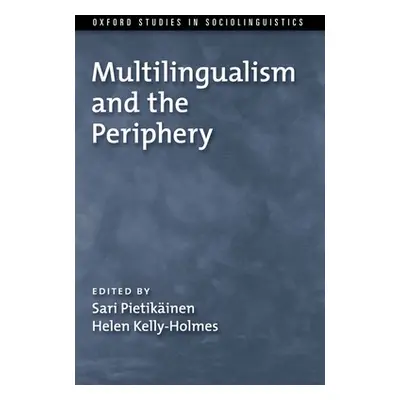 OXFORD STUDIES IN SOCIOLINGUISTICS

Multilingualism and the Periphery

EDITED BY
Sari Pietikäinen
Helen Kelly-Holmes